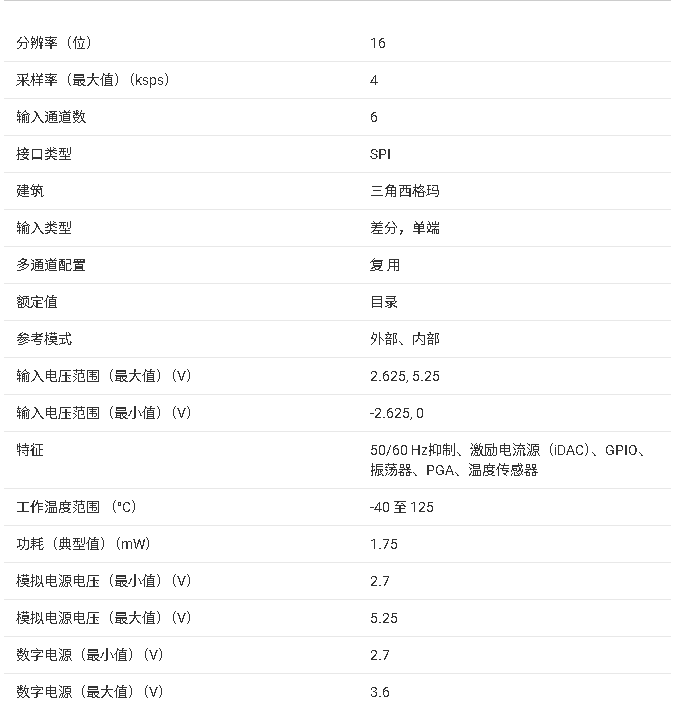 | | |
|---|---|
| 分辨率（位） | 16 |
| 采样率（最大值）(ksps) | 4 |
| 输入通道数 | 6 |
| 接口类型 | SPI |
| 建筑 | 三角西格玛 |
| 输入类型 | 差分，单端 |
| 多通道配置 | 复用 |
| 额定值 | 目录 |
| 参考模式 | 外部、内部 |
| 输入电压范围（最大值）(V) | 2.625, 5.25 |
| 输入电压范围（最小值）(V) | -2.625, 0 |
| 特征 | 50/60 Hz抑制、激励电流源（iDAC)、GPIO、振荡器、PGA、温度传感器 |
| 工作温度范围（°C） | -40 至 125 |
| 功耗（典型值）(mW) | 1.75 |
| 模拟电源电压（最小值）(V) | 2.7 |
| 模拟电源电压（最大值）(V) | 5.25 |
| 数字电源（最小值）(V) | 2.7 |
| 数字电源（最大值）(V) | 3.6 |